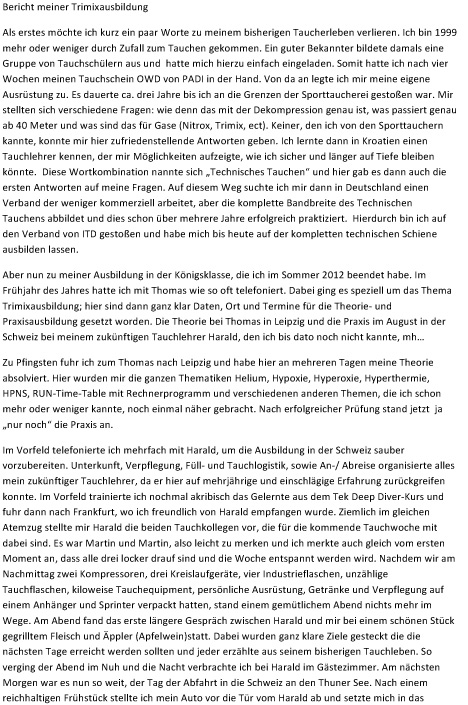 Bericht meiner Trimixausbildung

Als erstes möchte ich kurz ein paar Worte zu meinem bisherigen Taucherleben verlieren. Ich bin 1999 mehr oder weniger durch Zufall zum Tauchen gekommen. Ein guter Bekannter bildete damals eine Gruppe von Tauchschülern aus und hatte mich hierzu einfach eingeladen. Somit hatte ich nach vier Wochen meinen Tauchschein OWD von PADI in der Hand. Von da an legte ich mir meine eigene Ausrüstung zu. Es dauerte ca. drei Jahre bis ich an die Grenzen der Sporttaucherei gestoßen war. Mir stellten sich verschiedene Fragen: wie denn das mit der Dekompression genau ist, was passiert genau ab 40 Meter und was sind das für Gase (Nitrox, Trimix, ect). Keiner, den ich von den Sporttauchern kannte, konnte mir hier zufriedenstellende Antworten geben. Ich lernte dann in Kroatien einen Tauchlehrer kennen, der mir Möglichkeiten aufzeigte, wie ich sicher und länger auf Tiefe bleiben könnte. Diese Wortkombination nannte sich „Technisches Tauchen" und hier gab es dann auch die ersten Antworten auf meine Fragen. Auf diesem Weg suchte ich mir dann in Deutschland einen Verband der weniger kommerziell arbeitet, aber die komplette Bandbreite des Technischen Tauchens abbildet und dies schon über mehrere Jahre erfolgreich praktiziert. Hierdurch bin ich auf den Verband von ITD gestoßen und habe mich bis heute auf der kompletten technischen Schiene ausbilden lassen.

Aber nun zu meiner Ausbildung in der Königsklasse, die ich im Sommer 2012 beendet habe. Im Frühjahr des Jahres hatte ich mit Thomas wie so oft telefoniert. Dabei ging es speziell um das Thema Trimixausbildung; hier sind dann ganz klar Daten, Ort und Termine für die Theorie- und Praxisausbildung gesetzt worden. Die Theorie bei Thomas in Leipzig und die Praxis im August in der Schweiz bei meinem zukünftigen Tauchlehrer Harald, den ich bis dato noch nicht kannte, mh...

Zu Pfingsten fuhr ich zum Thomas nach Leipzig und habe hier an mehreren Tagen meine Theorie absolviert. Hier wurden mir die ganzen Thematiken Helium, Hypoxie, Hyperoxie, Hyperthermie, HPNS, RUN-Time-Table mit Rechnerprogramm und verschiedenen anderen Themen, die ich schon mehr oder weniger kannte, noch einmal näher gebracht. Nach erfolgreicher Prüfung stand jetzt ja „nur noch" die Praxis an.

Im Vorfeld telefonierte ich mehrfach mit Harald, um die Ausbildung in der Schweiz sauber vorzubereiten. Unterkunft, Verpflegung, Füll- und Tauchlogistik, sowie An-/ Abreise organisierte alles mein zukünftiger Tauchlehrer, da er hier auf mehrjährige und einschlägige Erfahrung zurückgreifen konnte. Im Vorfeld trainierte ich nochmal akribisch das Gelernte aus dem Tek Deep Diver-Kurs und fuhr dann nach Frankfurt, wo ich freundlich von Harald empfangen wurde. Ziemlich im gleichen Atemzug stellte mir Harald die beiden Tauchkollegen vor, die für die kommende Tauchwoche mit dabei sind. Es war Martin und Martin, also leicht zu merken und ich merkte auch gleich vom ersten Moment an, dass alle drei locker drauf sind und die Woche entspannt werden wird. Nachdem wir am Nachmittag zwei Kompressoren, drei Kreislaufgeräte, vier Industrieflaschen, unzählige Tauchflaschen, kiloweise Tauchequipment, persönliche Ausrüstung, Getränke und Verpflegung auf einem Anhänger und Sprinter verpackt hatten, stand einem gemütlichem Abend nichts mehr im Wege. Am Abend fand das erste längere Gespräch zwischen Harald und mir bei einem schönen Stück gegrilltem Fleisch und Äppler (Apfelwein)statt. Dabei wurden ganz klare Ziele gesteckt die die nächsten Tage erreicht werden sollten und jeder erzählte aus seinem bisherigen Tauchleben. So verging der Abend im Nuh und die Nacht verbrachte ich bei Harald im Gästezimmer. Am nächsten Morgen war es nun so weit, der Tag der Abfahrt in die Schweiz an den Thuner See. Nach einem reichhaltigen Frühstück stellte ich mein Auto vor die Tür vom Harald ab und setzte mich in das